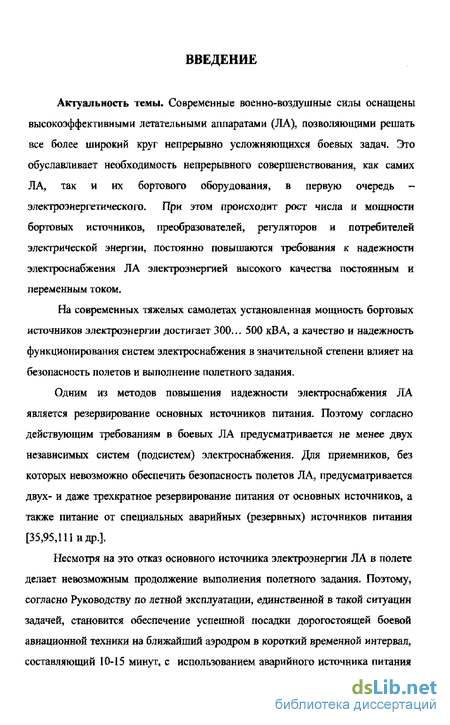 ВВЕДЕНИЕ

Актуальность темы. Современные военно-воздушные силы оснащены высокоэффективными летательными аппаратами (ЛА), позволяющими решать все более широкий круг непрерывно усложняющихся боевых задач. Это обуславливает необходимость непрерывного совершенствования, как самих ЛА, так и их бортового оборудования, в первую очередь – электроэнергетического. При этом происходит рост числа и мощности бортовых источников, преобразователей, регуляторов и потребителей электрической энергии, постоянно повышаются требования к надежности электроснабжения ЛА электроэнергией высокого качества постоянным и переменным током.

На современных тяжелых самолетах установленная мощность бортовых источников электроэнергии достигает 300… 500 кВА, а качество и надежность функционирования систем электроснабжения в значительной степени влияет на безопасность полетов и выполнение полетного задания.

Одним из методов повышения надежности электроснабжения ЛА является резервирование основных источников питания. Поэтому согласно действующим требованиям в боевых ЛА предусматривается не менее двух независимых систем (подсистем) электроснабжения. Для приемников, без которых невозможно обеспечить безопасность полетов ЛА, предусматривается двух- и даже трехкратное резервирование питания от основных источников, а также питание от специальных аварийных (резервных) источников питания [35,95,111 и др.].

Несмотря на это отказ основного источника электроэнергии ЛА в полете делает невозможным продолжение выполнения полетного задания. Поэтому, согласно Руководству по летной эксплуатации, единственной в такой ситуации задачей, становится обеспечение успешной посадки дорогостоящей боевой авиационной техники на ближайший аэродром в короткий временной интервал, составляющий 10-15 минут, с использованием аварийного источника питания

dsLib.net
библиотека диссертаций